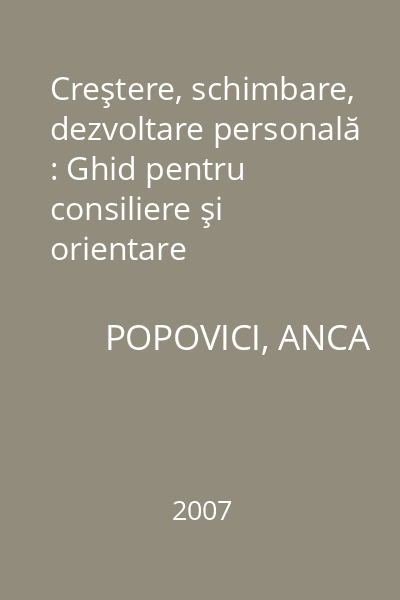 Creştere, schimbare, dezvoltare personală : Ghid pentru consiliere şi orientare

POPOVICI, ANCA

2007